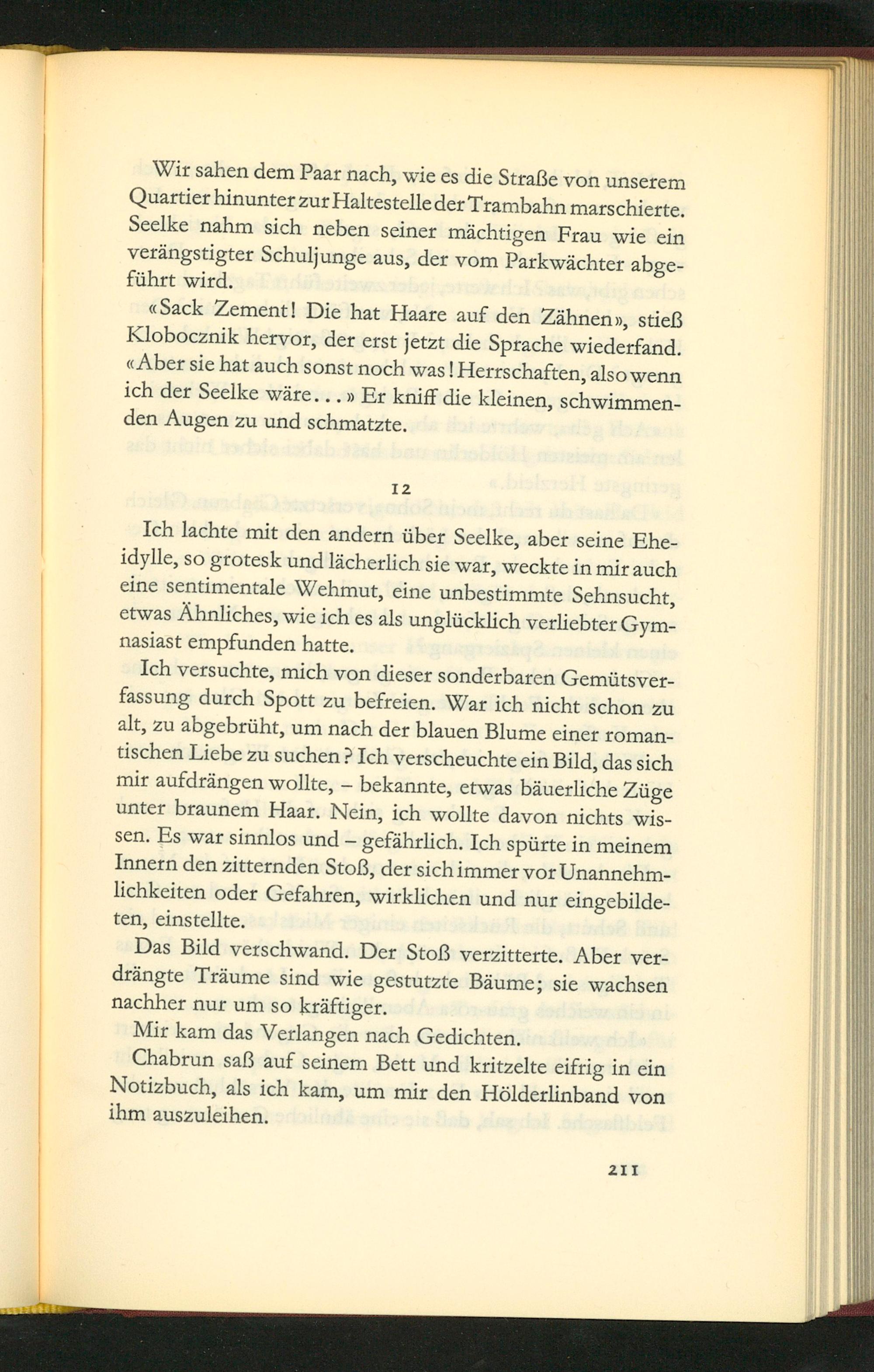 Wir sahen dem Paar nach, wie es die Straße von unserem Quartier hinunter zur Haltestelle der Trambahn marschierte. Seelke nahm sich neben seiner mächtigen Frau wie ein verängstigter Schuljunge aus, der vom Parkwächter abgeführt wird.

«Sack Zement! Die hat Haare auf den Zähnen», stieß Klobocznik hervor, der erst jetzt die Sprache wiederfand. «Aber sie hat auch sonst noch was! Herrschaften, also wenn ich der Seelke wäre...» Er kniff die kleinen, schwimmenden Augen zu und schmatzte.

12

Ich lachte mit den andern über Seelke, aber seine Eheidylle, so grotesk und lächerlich sie war, weckte in mir auch eine sentimentale Wehmut, eine unbestimmte Sehnsucht, etwas Ähnliches, wie ich es als unglücklich verliebter Gymnasiast empfunden hatte.

Ich versuchte, mich von dieser sonderbaren Gemütsverfassung durch Spott zu befreien. War ich nicht schon zu alt, zu abgebrüht, um nach der blauen Blume einer romantischen Liebe zu suchen? Ich verscheuchte ein Bild, das sich mir aufdrängen wollte, – bekannte, etwas bäuerliche Züge unter braunem Haar. Nein, ich wollte davon nichts wissen. Es war sinnlos und – gefährlich. Ich spürte in meinem Innern den zitternden Stoß, der sich immer vor Unannehmlichkeiten oder Gefahren, wirklichen und nur eingebildeten, einstellte.

Das Bild verschwand. Der Stoß verzitterte. Aber verdrängte Träume sind wie gestutzte Bäume; sie wachsen nachher nur um so kräftiger.

Mir kam das Verlangen nach Gedichten.

Chabrun saß auf seinem Bett und kritzelte eifrig in ein Notizbuch, als ich kam, um mir den Hölderlinband von ihm auszuleihen.

211